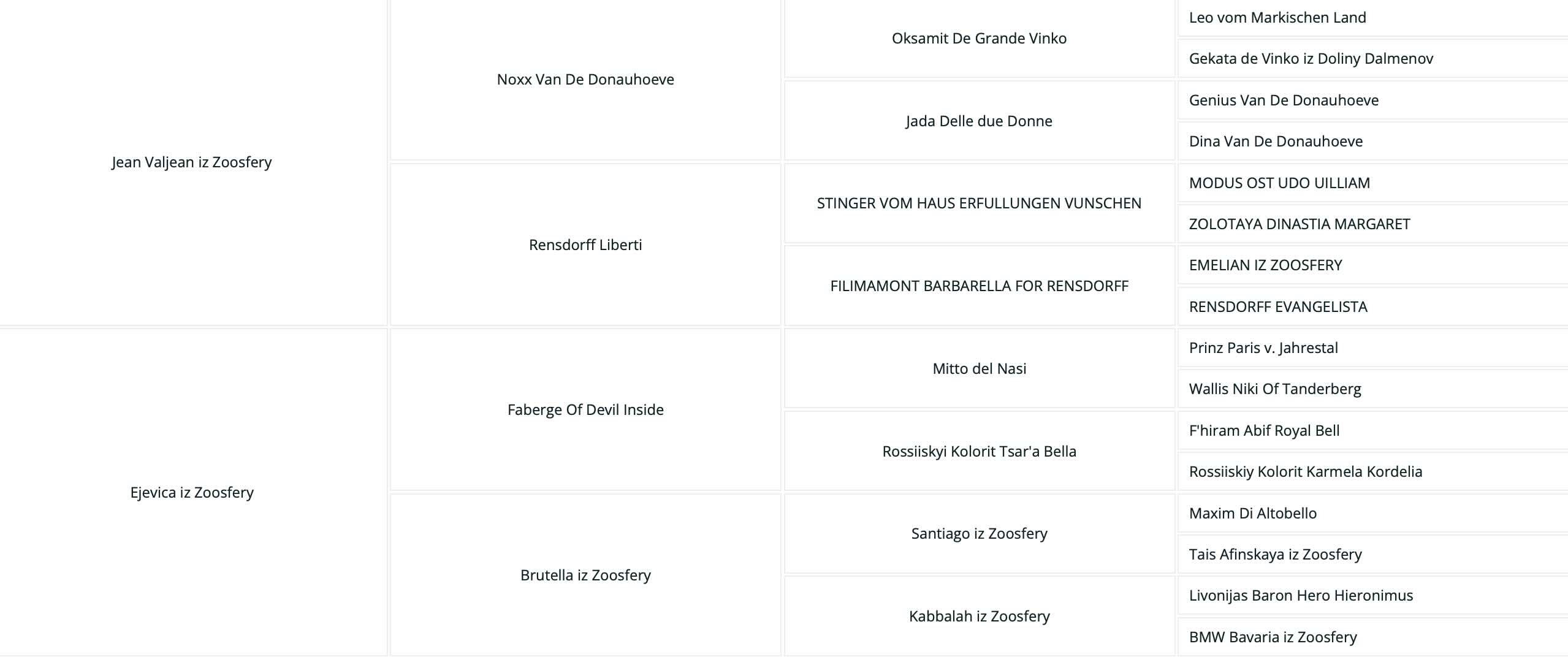 | | | | |
|---|---|---|---|
| Jean Valjean iz Zoosfery | Noxx Van De Donauhoeve | Oksamit De Grande Vinko | Leo vom Markischen Land |
| | | | Gekata de Vinko iz Doliny Dalmenov |
| | | Jada Delle due Donne | Genius Van De Donauhoeve |
| | | | Dina Van De Donauhoeve |
| | Rensdorff Liberti | STINGER VOM HAUS ERFULLUNGEN VUNSCHEN | MODUS OST UDO UILLIAM |
| | | | ZOLOTAYA DINASTIA MARGARET |
| | | FILIMAMONT BARBARELLA FOR RENSDORFF | EMELIAN IZ ZOOSFERY |
| | | | RENSDORFF EVANGELISTA |
| Ejevica iz Zoosfery | Faberge Of Devil Inside | Mitto del Nasi | Prinz Paris v. Jahrestal |
| | | | Wallis Niki Of Tanderberg |
| | | Rossiiskyi Kolorit Tsar'a Bella | F'hiram Abif Royal Bell |
| | | | Rossiiskiy Kolorit Karmela Kordelia |
| | Brutella iz Zoosfery | Santiago iz Zoosfery | Maxim Di Altobello |
| | | | Tais Afinskaya iz Zoosfery |
| | | Kabbalah iz Zoosfery | Livonijas Baron Hero Hieronimus |
| | | | BMW Bavaria iz Zoosfery |